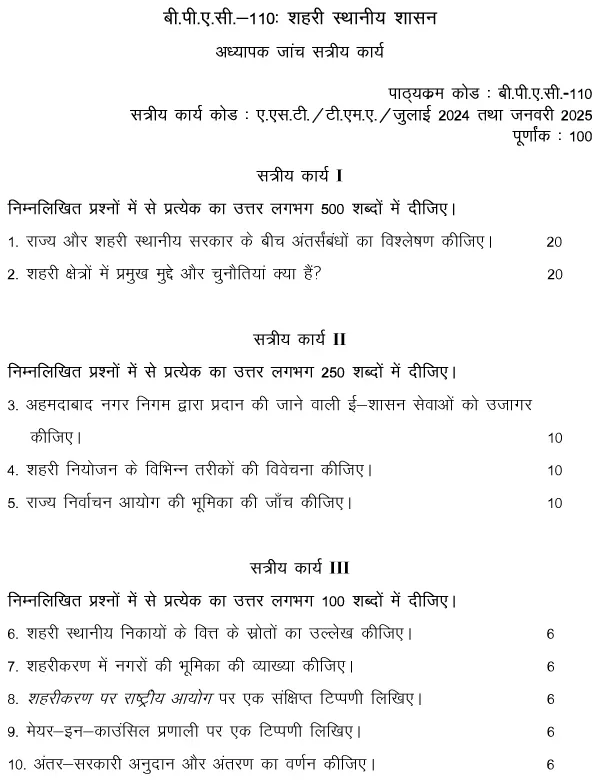 बी.पी.ए.सी.–110: शहरी स्थानीय शासन

अध्यापक जांच सत्रीय कार्य

पाठ्यक्रम कोड : बी.पी.ए.सी.-110
सत्रीय कार्य कोड : ए.एस.टी./टी.एम.ए./जुलाई 2024 तथा जनवरी 2025
पूर्णांक : 100

सत्रीय कार्य I

निम्नलिखित प्रश्नों में से प्रत्येक का उत्तर लगभग 500 शब्दों में दीजिए।

1. राज्य और शहरी स्थानीय सरकार के बीच अंतर्संबंधों का विश्लेषण कीजिए। 20

2. शहरी क्षेत्रों में प्रमुख मुद्दे और चुनौतियां क्या हैं? 20

सत्रीय कार्य II

निम्नलिखित प्रश्नों में से प्रत्येक का उत्तर लगभग 250 शब्दों में दीजिए।

3. अहमदाबाद नगर निगम द्वारा प्रदान की जाने वाली ई–शासन सेवाओं को उजागर कीजिए। 10

4. शहरी नियोजन के विभिन्न तरीकों की विवेचना कीजिए। 10

5. राज्य निर्वाचन आयोग की भूमिका की जाँच कीजिए। 10

सत्रीय कार्य III

निम्नलिखित प्रश्नों में से प्रत्येक का उत्तर लगभग 100 शब्दों में दीजिए।

6. शहरी स्थानीय निकायों के वित्त के स्रोतों का उल्लेख कीजिए। 6

7. शहरीकरण में नगरों की भूमिका की व्याख्या कीजिए। 6

8. शहरीकरण पर राष्ट्रीय आयोग पर एक संक्षिप्त टिप्पणी लिखिए। 6

9. मेयर–इन–काउंसिल प्रणाली पर एक टिप्पणी लिखिए। 6

10. अंतर–सरकारी अनुदान और अंतरण का वर्णन कीजिए। 6